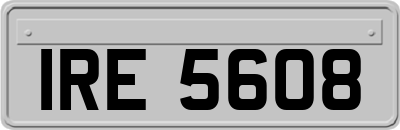 IRE 5608